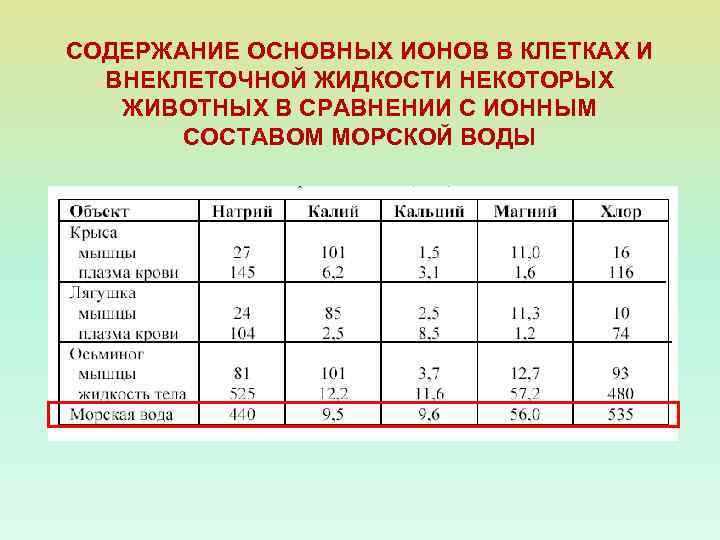 СОДЕРЖАНИЕ ОСНОВНЫХ ИОНОВ В КЛЕТКАХ И ВНЕКЛЕТОЧНОЙ ЖИДКОСТИ НЕКОТОРЫХ ЖИВОТНЫХ В СРАВНЕНИИ С ИОННЫМ СОСТАВОМ МОРСКОЙ ВОДЫ

| Объект | Натрий | Калий | Кальций | Магний | Хлор |
|---|---|---|---|---|---|
| Крыса | | | | | |
| мышцы | 27 | 101 | 1,5 | 11,0 | 16 |
| плазма крови | 145 | 6,2 | 3,1 | 1,6 | 116 |
| Лягушка | | | | | |
| мышцы | 24 | 85 | 2,5 | 11,3 | 10 |
| плазма крови | 104 | 2,5 | 8,5 | 1,2 | 74 |
| Осьминог | | | | | |
| мышцы | 81 | 101 | 3,7 | 12,7 | 93 |
| жидкость тела | 525 | 12,2 | 11,6 | 57,2 | 480 |
| Морская вода | 440 | 9,5 | 9,6 | 56,0 | 535 |